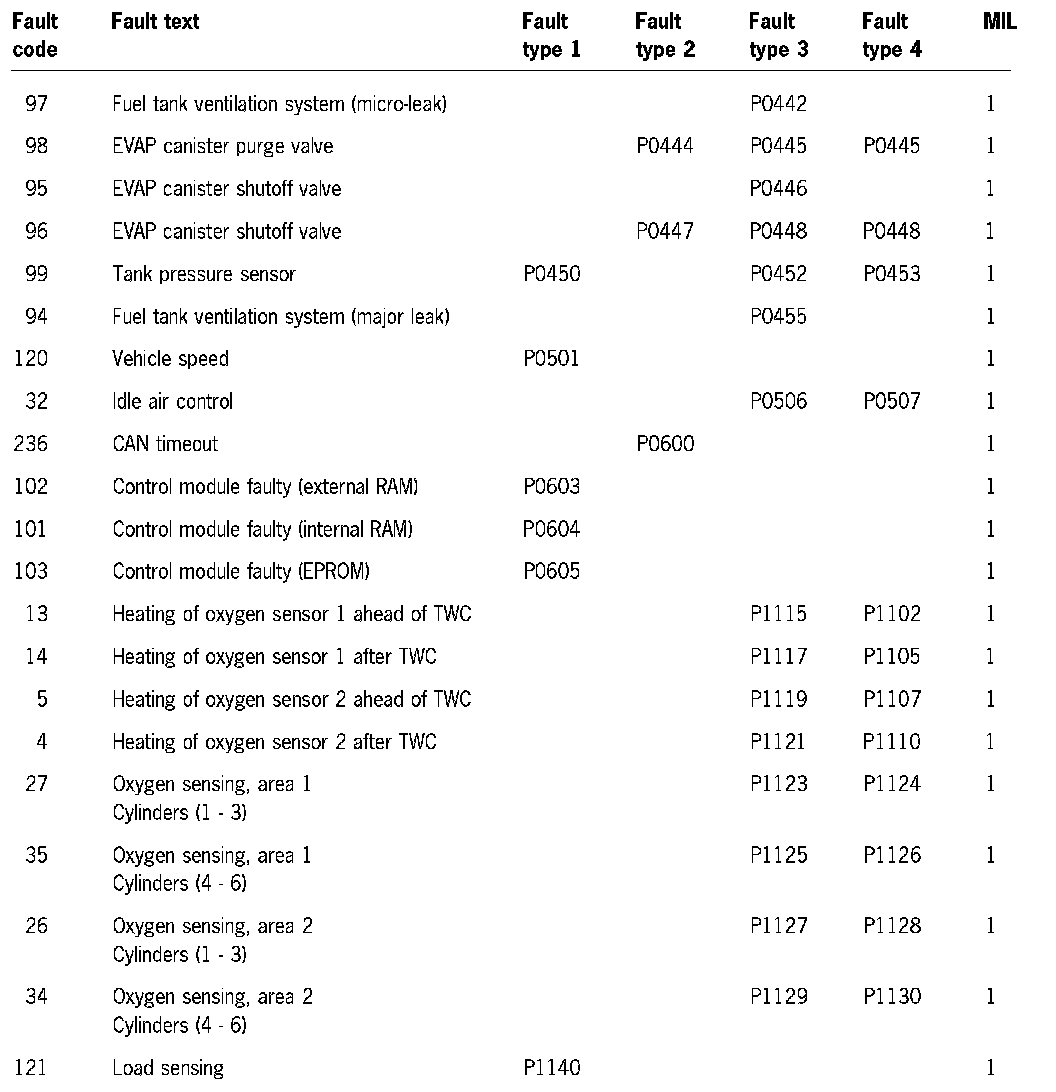 | Fault code | Fault text | Fault type 1 | Fault type 2 | Fault type 3 | Fault type 4 | MIL |
|---|---|---|---|---|---|---|
| 97 | Fuel tank ventilation system (micro-leak) | | | P0442 | | 1 |
| 98 | EVAP canister purge valve | | P0444 | P0445 | P0445 | 1 |
| 95 | EVAP canister shutoff valve | | | P0446 | | 1 |
| 96 | EVAP canister shutoff valve | | P0447 | P0448 | P0448 | 1 |
| 99 | Tank pressure sensor | P0450 | | P0452 | P0453 | 1 |
| 94 | Fuel tank ventilation system (major leak) | | | P0455 | | 1 |
| 120 | Vehicle speed | P0501 | | | | 1 |
| 32 | Idle air control | | | P0506 | P0507 | 1 |
| 236 | CAN timeout | | P0600 | | | 1 |
| 102 | Control module faulty (external RAM) | P0603 | | | | 1 |
| 101 | Control module faulty (internal RAM) | P0604 | | | | 1 |
| 103 | Control module faulty (EPROM) | P0605 | | | | 1 |
| 13 | Heating of oxygen sensor 1 ahead of TWC | | | P1115 | P1102 | 1 |
| 14 | Heating of oxygen sensor 1 after TWC | | | P1117 | P1105 | 1 |
| 5 | Heating of oxygen sensor 2 ahead of TWC | | | P1119 | P1107 | 1 |
| 4 | Heating of oxygen sensor 2 after TWC | | | P1121 | P1110 | 1 |
| 27 | Oxygen sensing, area 1 Cylinders (1 - 3) | | | P1123 | P1124 | 1 |
| 35 | Oxygen sensing, area 1 Cylinders (4 - 6) | | | P1125 | P1126 | 1 |
| 26 | Oxygen sensing, area 2 Cylinders (1 - 3) | | | P1127 | P1128 | 1 |
| 34 | Oxygen sensing, area 2 Cylinders (4 - 6) | | | P1129 | P1130 | 1 |
| 121 | Load sensing | P1140 | | | | 1 |